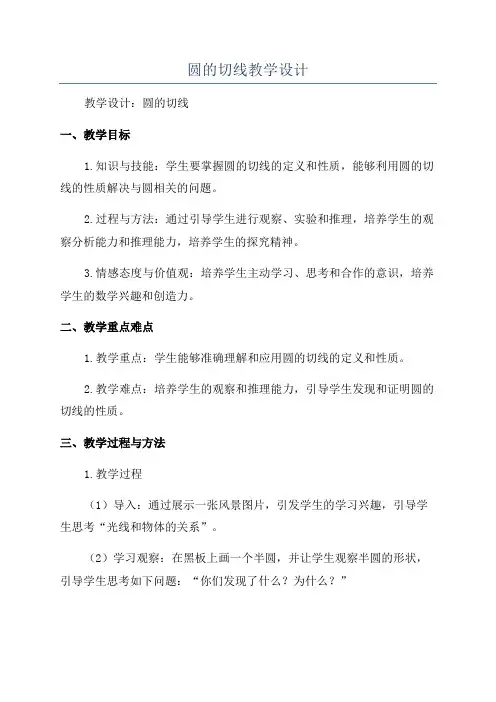 圆的切线教学设计

教学设计：圆的切线

一、教学目标

1.知识与技能：学生要掌握圆的切线的定义和性质，能够利用圆的切线的性质解决与圆相关的问题。

2.过程与方法：通过引导学生进行观察、实验和推理，培养学生的观察分析能力和推理能力，培养学生的探究精神。

3.情感态度与价值观：培养学生主动学习、思考和合作的意识，培养学生的数学兴趣和创造力。

二、教学重点难点

1.教学重点：学生能够准确理解和应用圆的切线的定义和性质。

2.教学难点：培养学生的观察和推理能力，引导学生发现和证明圆的切线的性质。

三、教学过程与方法

1.教学过程

（1）导入：通过展示一张风景图片，引发学生的学习兴趣，引导学生思考“光线和物体的关系”。

（2）学习观察：在黑板上画一个半圆，并让学生观察半圆的形状，引导学生思考如下问题：“你们发现了什么？为什么？”